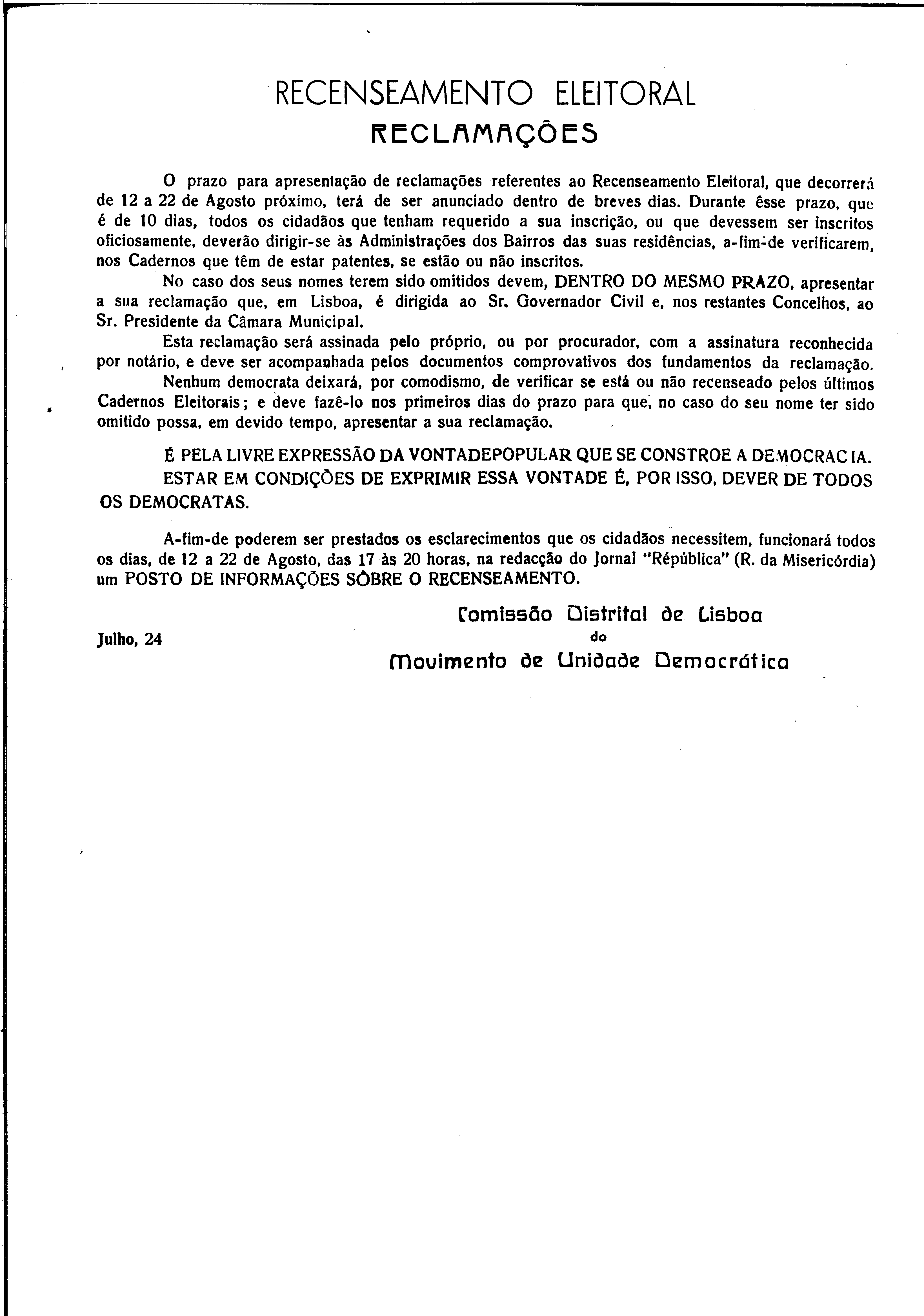 RECENSEAMENTO ELEITORAL
RECLAMAÇÕES

O prazo para apresentação de reclamações referentes ao Recenseamento Eleitoral, que decorrerá de 12 a 22 de Agosto próximo, terá de ser anunciado dentro de breves dias. Durante êsse prazo, que é de 10 dias, todos os cidadãos que tenham requerido a sua inscrição, ou que devessem ser inscritos oficiosamente, deverão dirigir-se às Administrações dos Bairros das suas residências, a-fim-de verificarem, nos Cadernos que têm de estar patentes, se estão ou não inscritos.

No caso dos seus nomes terem sido omitidos devem, DENTRO DO MESMO PRAZO, apresentar a sua reclamação que, em Lisboa, é dirigida ao Sr. Governador Civil e, nos restantes Concelhos, ao Sr. Presidente da Câmara Municipal.

Esta reclamação será assinada pelo próprio, ou por procurador, com a assinatura reconhecida por notário, e deve ser acompanhada pelos documentos comprovativos dos fundamentos da reclamação.

Nenhum democrata deixará, por comodismo, de verificar se está ou não recenseado pelos últimos Cadernos Eleitorais; e deve fazê-lo nos primeiros dias do prazo para que, no caso do seu nome ter sido omitido possa, em devido tempo, apresentar a sua reclamação.

É PELA LIVRE EXPRESSÃO DA VONTADEPOPULAR QUE SE CONSTROE A DEMOCRACIA.
ESTAR EM CONDIÇÕES DE EXPRIMIR ESSA VONTADE É, POR ISSO, DEVER DE TODOS OS DEMOCRATAS.

A-fim-de poderem ser prestados os esclarecimentos que os cidadãos necessitem, funcionará todos os dias, de 12 a 22 de Agosto, das 17 às 20 horas, na redacção do Jornal "Répública" (R. da Misericórdia) um POSTO DE INFORMAÇÕES SÔBRE O RECENSEAMENTO.

Julho, 24

Comissão Distrital de Lisboa
do
Movimento de Unidade Democrática